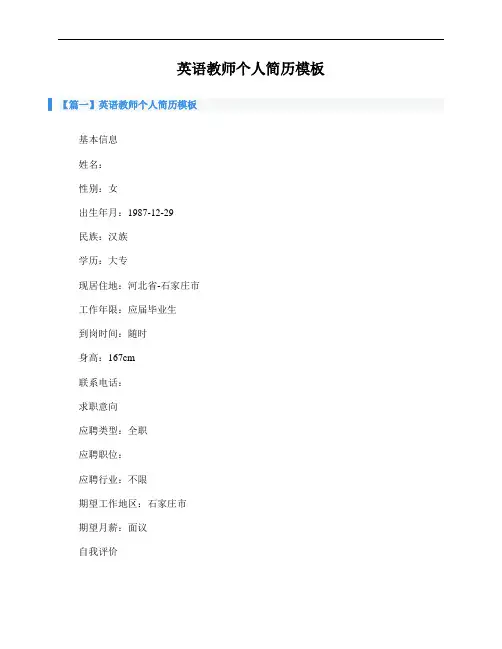 英语教师个人简历模板

【篇一】英语教师个人简历模板

基本信息

姓名：

性别：女

出生年月：1987-12-29

民族：汉族

学历：大专

现居住地：河北省-石家庄市

工作年限：应届毕业生

到岗时间：随时

身高：167cm

联系电话：

求职意向

应聘类型：全职

应聘职位：

应聘行业：不限

期望工作地区：石家庄市

期望月薪：面议

自我评价